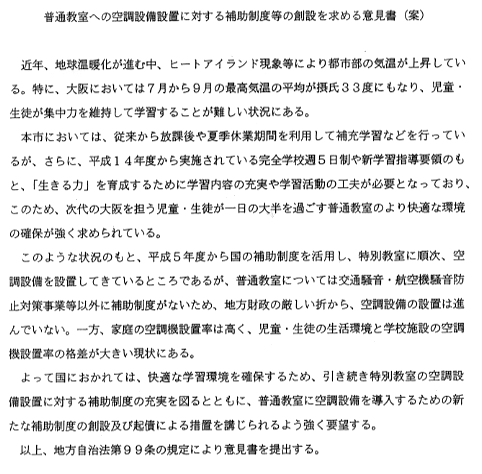 普通教室への空調設備設置に対する補助制度等の創設を求める意見書（案）

近年、地球温暖化が進む中、ヒートアイランド現象等により都市部の気温が上昇している。特に、大阪においては７月から９月の最高気温の平均が摂氏３３度にもなり、児童・生徒が集中力を維持して学習することが難しい状況にある。

本市においては、従来から放課後や夏季休業期間を利用して補充学習などを行っているが、さらに、平成１４年度から実施されている完全学校週５日制や新学習指導要領のもと、「生きる力」を育成するために学習内容の充実や学習活動の工夫が必要となっており、このため、次代の大阪を担う児童・生徒が一日の大半を過ごす普通教室のより快適な環境の確保が強く求められている。

このような状況のもと、平成５年度から国の補助制度を活用し、特別教室に順次、空調設備を設置してきているところであるが、普通教室については交通騒音・航空機騒音防止対策事業等以外に補助制度がないため、地方財政の厳しい折から、空調設備の設置は進んでいない。一方、家庭の空調機設置率は高く、児童・生徒の生活環境と学校施設の空調機設置率の格差が大きい現状にある。

よって国におかれては、快適な学習環境を確保するため、引き続き特別教室の空調設備設置に対する補助制度の充実を図るとともに、普通教室に空調設備を導入するための新たな補助制度の創設及び起債による措置を講じられるよう強く要望する。

以上、地方自治法第９９条の規定により意見書を提出する。